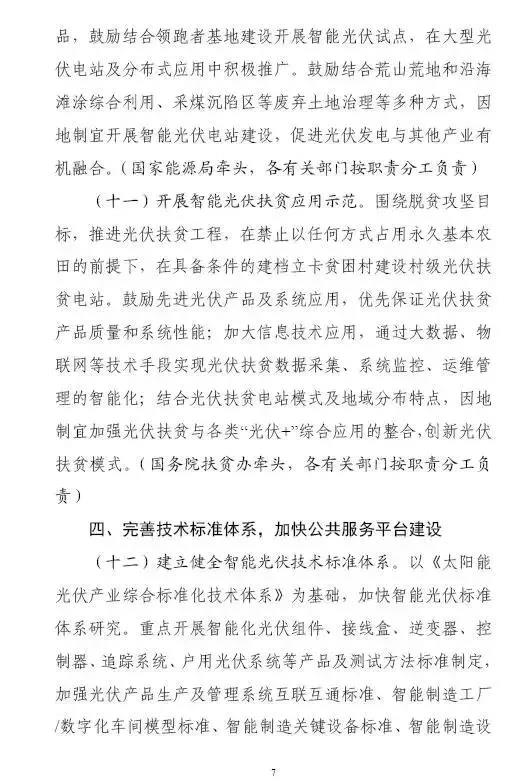 品，鼓励结合领跑者基地建设开展智能光伏试点，在大型光伏电站及分布式应用中积极推广。鼓励结合荒山荒地和沿海滩涂综合利用、采煤沉陷区等废弃土地治理等多种方式，因地制宜开展智能光伏电站建设，促进光伏发电与其他产业有机融合。（国家能源局牵头，各有关部门按职责分工负责）

（十一）开展智能光伏扶贫应用示范。围绕脱贫攻坚目标，推进光伏扶贫工程，在禁止以任何方式占用永久基本农田的前提下，在具备条件的建档立卡贫困村建设村级光伏扶贫电站。鼓励先进光伏产品及系统应用，优先保证光伏扶贫产品质量和系统性能；加大信息技术应用，通过大数据、物联网等技术手段实现光伏扶贫数据采集、系统监控、运维管理的智能化；结合光伏扶贫电站模式及地域分布特点，因地制宜加强光伏扶贫与各类“光伏+”综合应用的整合，创新光伏扶贫模式。（国务院扶贫办牵头，各有关部门按职责分工负责）

四、完善技术标准体系，加快公共服务平台建设

（十二）建立健全智能光伏技术标准体系。以《太阳能光伏产业综合标准化技术体系》为基础，加快智能光伏标准体系研究。重点开展智能化光伏组件、接线盒、逆变器、控制器、追踪系统、户用光伏系统等产品及测试方法标准制定，加强光伏产品生产及管理系统互联互通标准、智能制造工厂/数字化车间模型标准、智能制造关键设备标准、智能制造设

7